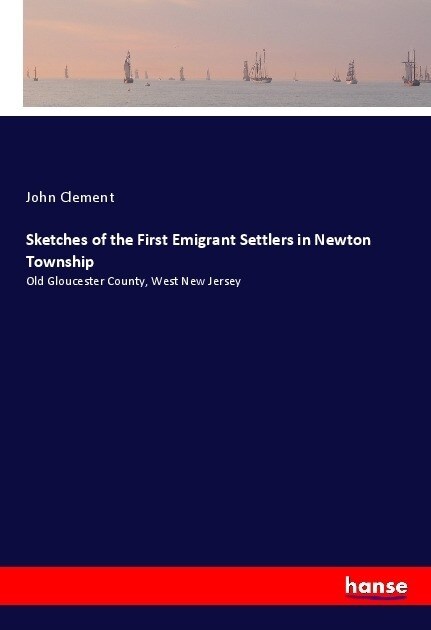 John Clement

Sketches of the First Emigrant Settlers in Newton Township

Old Gloucester County, West New Jersey

hanse